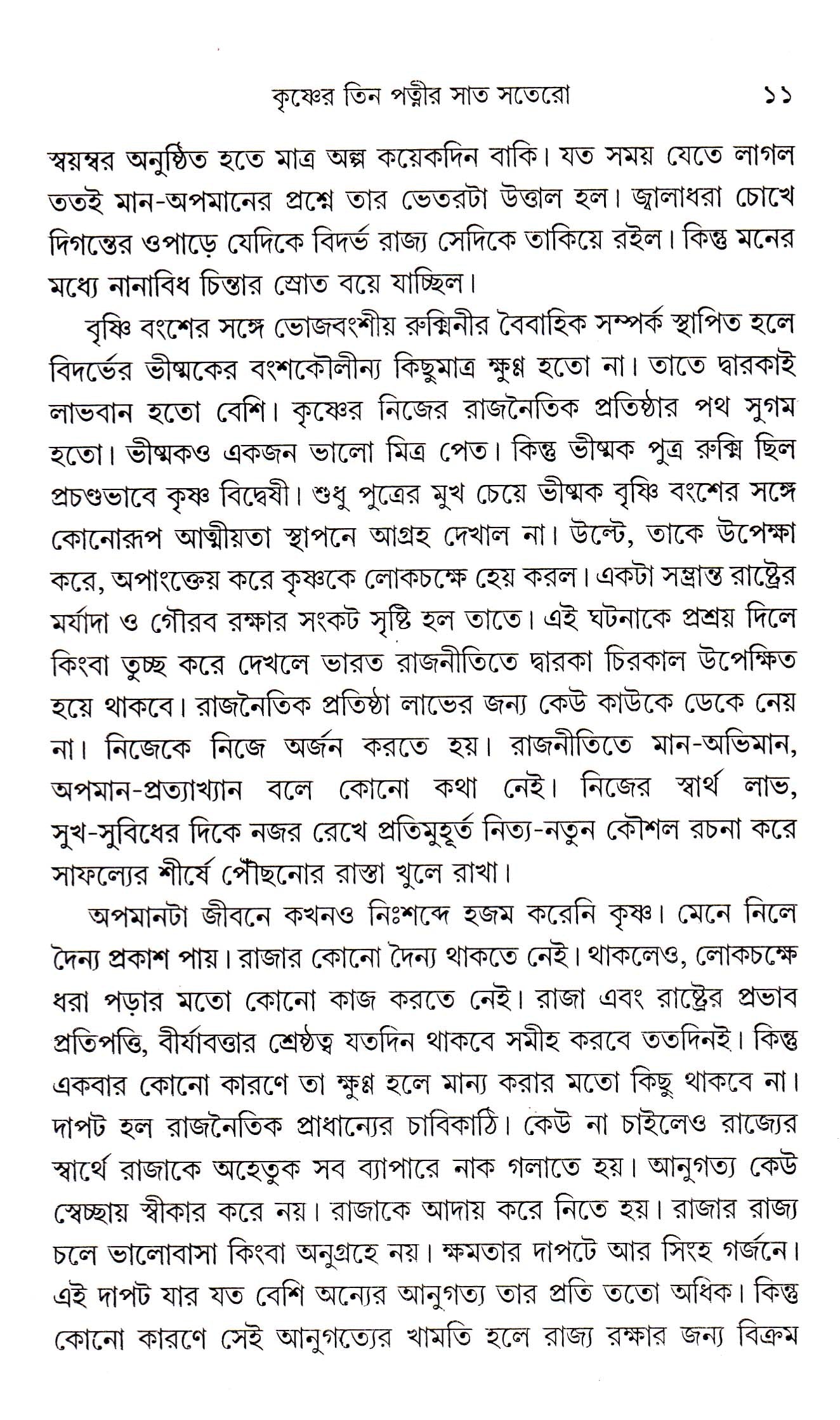 কৃষ্ণের তিন পত্নীর সাত সতেরো ১১

স্বয়ম্বর অনুষ্ঠিত হতে মাত্র অল্প কয়েকদিন বাকি। যত সময় যেতে লাগল ততই মান-অপমানের প্রশ্নে তার ভেতরটা উত্তাল হল। জ্বালাধরা চোখে দিগন্তের ওপাড়ে যেদিকে বিদর্ভ রাজ্য সেদিকে তাকিয়ে রইল। কিন্তু মনের মধ্যে নানাবিধ চিন্তার স্রোত বয়ে যাচ্ছিল।

বৃষ্ণি বংশের সঙ্গে ভোজবংশীয় রুক্মিনীর বৈবাহিক সম্পর্ক স্থাপিত হলে বিদর্ভের ভীষ্মকের বংশকৌলীন্য কিছুমাত্র ক্ষুণ্ণ হতো না। তাতে দ্বারকাই লাভবান হতো বেশি। কৃষ্ণের নিজের রাজনৈতিক প্রতিষ্ঠার পথ সুগম হতো। ভীষ্মকও একজন ভালো মিত্র পেত। কিন্তু ভীষ্মক পুত্র রুক্মি ছিল প্রচণ্ডভাবে কৃষ্ণ বিদ্বেষী। শুধু পুত্রের মুখ চেয়ে ভীষ্মক বৃষ্ণি বংশের সঙ্গে কোনোরূপ আত্মীয়তা স্থাপনে আগ্রহ দেখাল না। উল্টে, তাকে উপেক্ষা করে, অপাংক্তেয় করে কৃষ্ণকে লোকচক্ষে হেয় করল। একটা সম্ভ্রান্ত রাষ্ট্রের মর্যাদা ও গৌরব রক্ষার সংকট সৃষ্টি হল তাতে। এই ঘটনাকে প্রশ্রয় দিলে কিংবা তুচ্ছ করে দেখলে ভারত রাজনীতিতে দ্বারকা চিরকাল উপেক্ষিত হয়ে থাকবে। রাজনৈতিক প্রতিষ্ঠা লাভের জন্য কেউ কাউকে ডেকে নেয় না। নিজেকে নিজে অর্জন করতে হয়। রাজনীতিতে মান-অভিমান, অপমান-প্রত্যাখ্যান বলে কোনো কথা নেই। নিজের স্বার্থ লাভ, সুখ-সুবিধের দিকে নজর রেখে প্রতিমুহূর্ত নিত্য-নতুন কৌশল রচনা করে সাফল্যের শীর্ষে পৌঁছনোর রাস্তা খুলে রাখা।

অপমানটা জীবনে কখনও নিঃশব্দে হজম করেনি কৃষ্ণ। মেনে নিলে দৈন্য প্রকাশ পায়। রাজার কোনো দৈন্য থাকতে নেই। থাকলেও, লোকচক্ষে ধরা পড়ার মতো কোনো কাজ করতে নেই। রাজা এবং রাষ্ট্রের প্রভাব প্রতিপত্তি, বীর্যাবত্তার শ্রেষ্ঠত্ব যতদিন থাকবে সমীহ করবে ততদিনই। কিন্তু একবার কোনো কারণে তা ক্ষুণ্ণ হলে মান্য করার মতো কিছু থাকবে না। দাপট হল রাজনৈতিক প্রাধান্যের চাবিকাঠি। কেউ না চাইলেও রাজ্যের স্বার্থে রাজাকে অহেতুক সব ব্যাপারে নাক গলাতে হয়। আনুগত্য কেউ স্বেচ্ছায় স্বীকার করে নয়। রাজাকে আদায় করে নিতে হয়। রাজার রাজ্য চলে ভালোবাসা কিংবা অনুগ্রহে নয়। ক্ষমতার দাপটে আর সিংহ গর্জনে। এই দাপট যার যত বেশি অন্যের আনুগত্য তার প্রতি ততো অধিক। কিন্তু কোনো কারণে সেই আনুগত্যের খামতি হলে রাজ্য রক্ষার জন্য বিক্রম